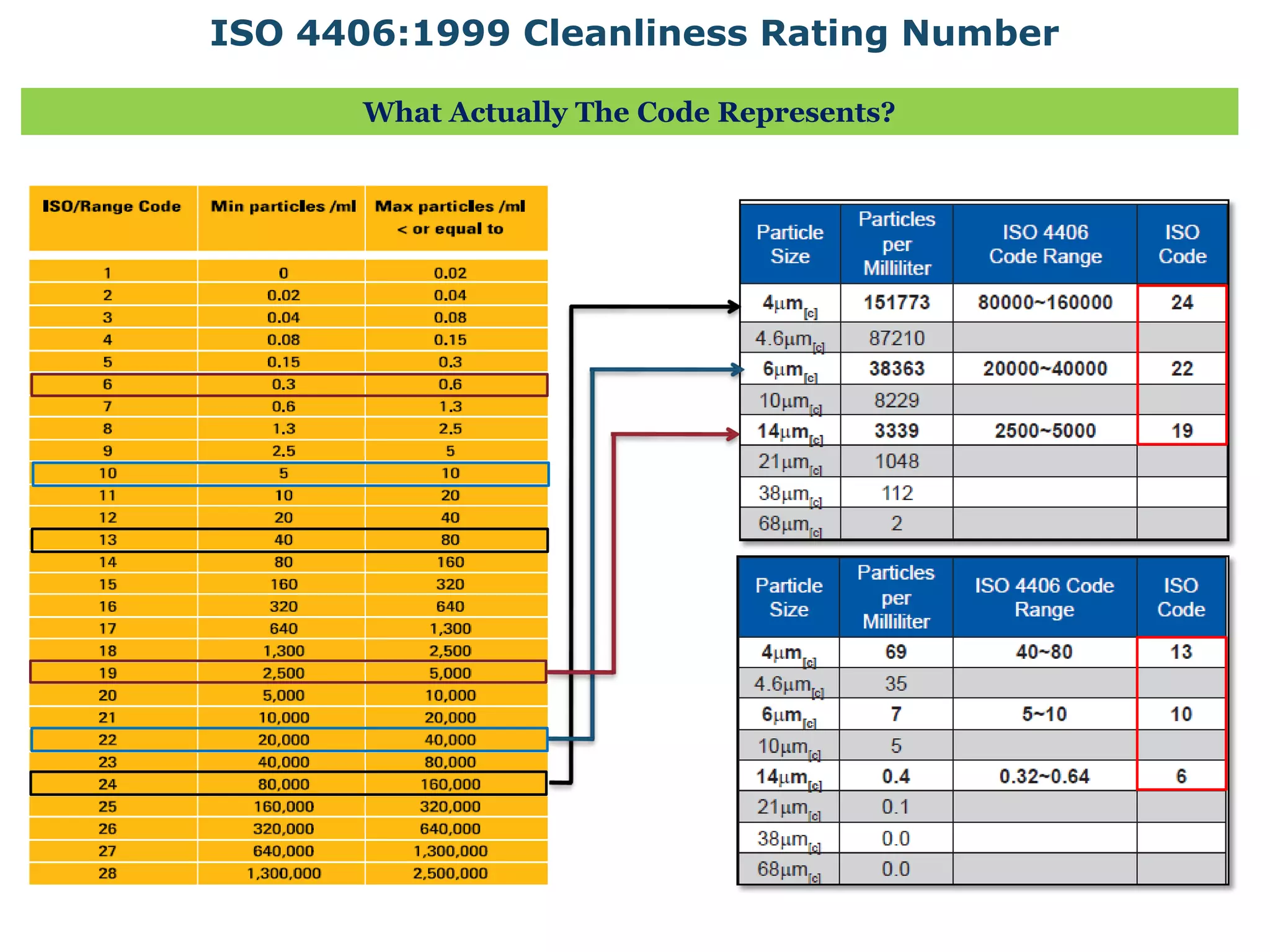 ISO 4406:1999 Cleanliness Rating Number

What Actually The Code Represents?

| ISO/Range Code | Min particles /ml | Max particles /ml < or equal to |
|---|---|---|
| 1 | 0 | 0.02 |
| 2 | 0.02 | 0.04 |
| 3 | 0.04 | 0.08 |
| 4 | 0.08 | 0.15 |
| 5 | 0.15 | 0.3 |
| 6 | 0.3 | 0.6 |
| 7 | 0.6 | 1.3 |
| 8 | 1.3 | 2.5 |
| 9 | 2.5 | 5 |
| 10 | 5 | 10 |
| 11 | 10 | 20 |
| 12 | 20 | 40 |
| 13 | 40 | 80 |
| 14 | 80 | 160 |
| 15 | 160 | 320 |
| 16 | 320 | 640 |
| 17 | 640 | 1,300 |
| 18 | 1,300 | 2,500 |
| 19 | 2,500 | 5,000 |
| 20 | 5,000 | 10,000 |
| 21 | 10,000 | 20,000 |
| 22 | 20,000 | 40,000 |
| 23 | 40,000 | 80,000 |
| 24 | 80,000 | 160,000 |
| 25 | 160,000 | 320,000 |
| 26 | 320,000 | 640,000 |
| 27 | 640,000 | 1,300,000 |
| 28 | 1,300,000 | 2,500,000 |

| Particle Size | Particles per Milliliter | ISO 4406 Code Range | ISO Code |
|---|---|---|---|
| $4\mu m_{[c]}$ | 151773 | 80000~160000 | 24 |
| $4.6\mu m_{[c]}$ | 87210 | | |
| $6\mu m_{[c]}$ | 38363 | 20000~40000 | 22 |
| $10\mu m_{[c]}$ | 8229 | | |
| $14\mu m_{[c]}$ | 3339 | 2500~5000 | 19 |
| $21\mu m_{[c]}$ | 1048 | | |
| $38\mu m_{[c]}$ | 112 | | |
| $68\mu m_{[c]}$ | 2 | | |

| Particle Size | Particles per Milliliter | ISO 4406 Code Range | ISO Code |
|---|---|---|---|
| $4\mu m_{[c]}$ | 69 | 40~80 | 13 |
| $4.6\mu m_{[c]}$ | 35 | | |
| $6\mu m_{[c]}$ | 7 | 5~10 | 10 |
| $10\mu m_{[c]}$ | 5 | | |
| $14\mu m_{[c]}$ | 0.4 | 0.32~0.64 | 6 |
| $21\mu m_{[c]}$ | 0.1 | | |
| $38\mu m_{[c]}$ | 0.0 | | |
| $68\mu m_{[c]}$ | 0.0 | | |